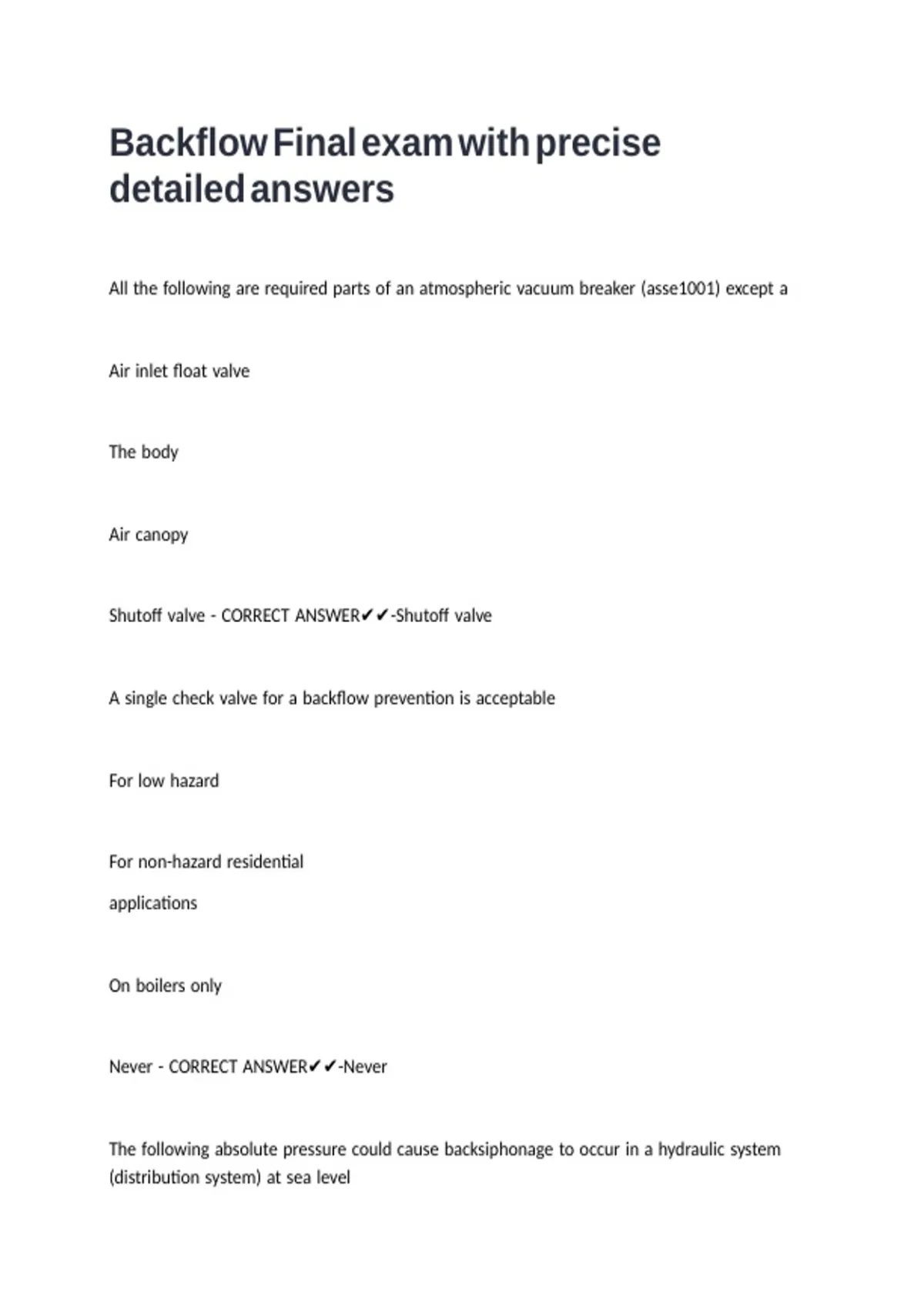 Backflow Final exam with precise detailed answers

All the following are required parts of an atmospheric vacuum breaker (asse1001) except a

Air inlet float valve

The body

Air canopy

Shutoff valve - CORRECT ANSWER✔✔-Shutoff valve

A single check valve for a backflow prevention is acceptable

For low hazard

For non-hazard residential applications

On boilers only

Never - CORRECT ANSWER✔✔-Never

The following absolute pressure could cause backsiphonage to occur in a hydraulic system (distribution system) at sea level